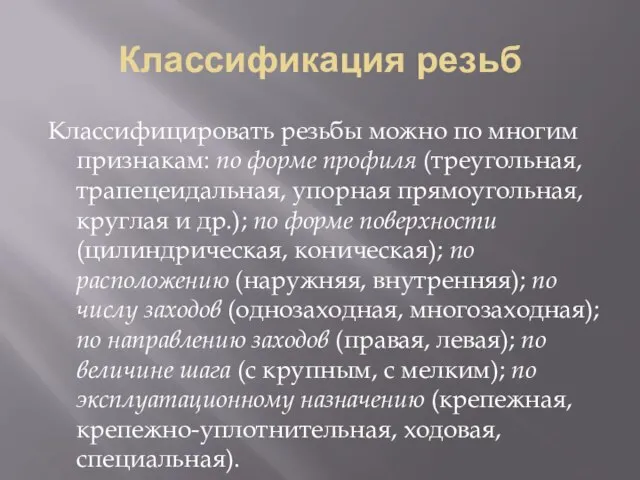 Классификация резьб

Классифицировать резьбы можно по многим признакам: по форме профиля (треугольная, трапецеидальная, упорная прямоугольная, круглая и др.); по форме поверхности (цилиндрическая, коническая); по расположению (наружняя, внутренняя); по числу заходов (однозаходная, многозаходная); по направлению заходов (правая, левая); по величине шага (с крупным, с мелким); по эксплуатационному назначению (крепежная, крепежно-уплотнительная, ходовая, специальная).